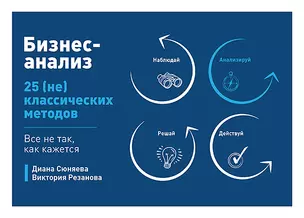 Бизнес-анализ

25 (не) классических методов

Все не так, как кажется

Диана Сюняева
Виктория Резанова

Наблюдай

Анализируй

Решай

Действуй